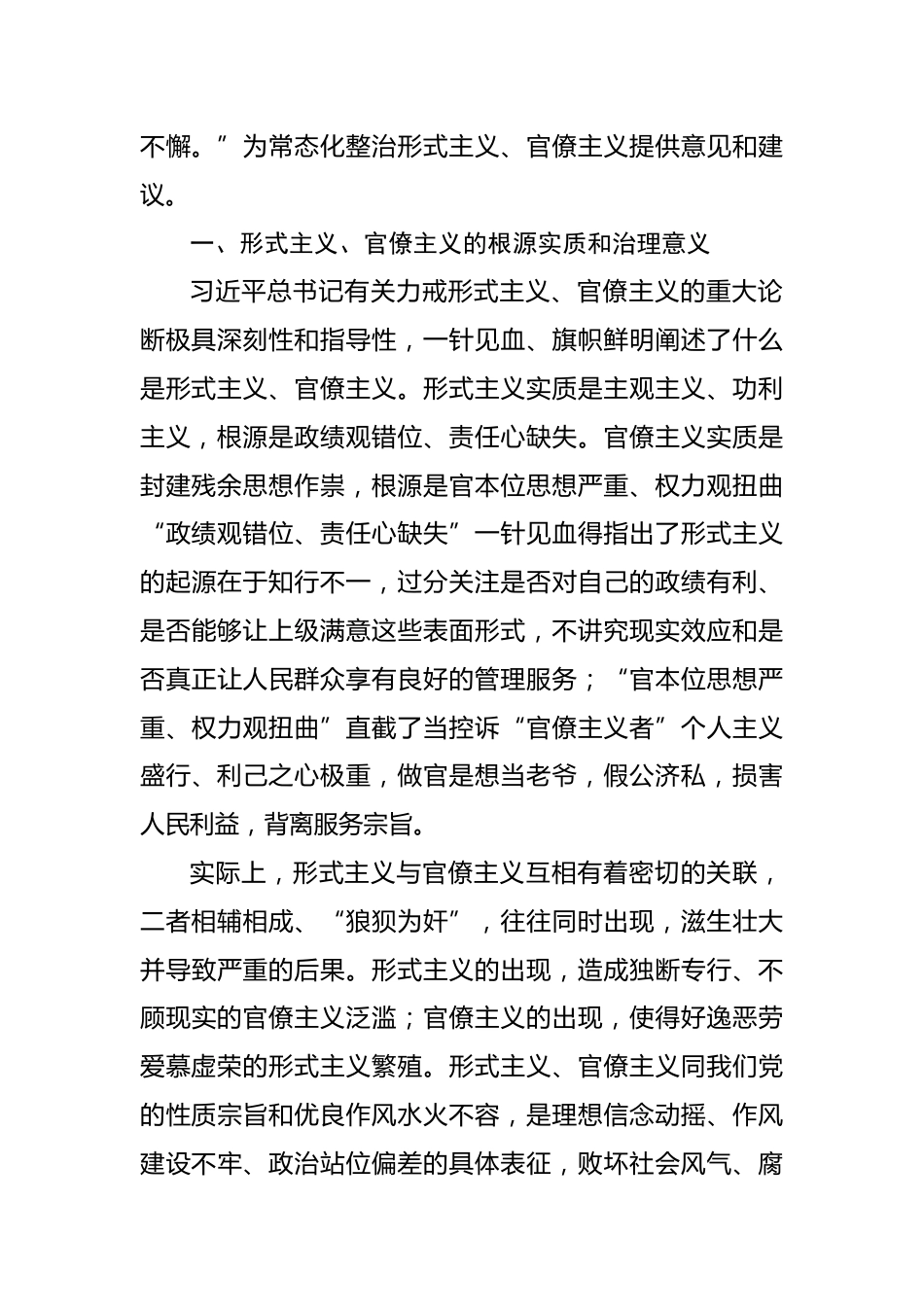 不懈。”为常态化整治形式主义、官僚主义提供意见和建议。

一、形式主义、官僚主义的根源实质和治理意义

习近平总书记有关力戒形式主义、官僚主义的重大论断极具深刻性和指导性，一针见血、旗帜鲜明阐述了什么是形式主义、官僚主义。形式主义实质是主观主义、功利主义，根源是政绩观错位、责任心缺失。官僚主义实质是封建残余思想作祟，根源是官本位思想严重、权力观扭曲“政绩观错位、责任心缺失”一针见血得指出了形式主义的起源在于知行不一，过分关注是否对自己的政绩有利、是否能够让上级满意这些表面形式，不讲究现实效应和是否真正让人民群众享有良好的管理服务；“官本位思想严重、权力观扭曲”直截了当控诉“官僚主义者”个人主义盛行、利己之心极重，做官是想当老爷，假公济私，损害人民利益，背离服务宗旨。

实际上，形式主义与官僚主义互相有着密切的关联，二者相辅相成、“狼狈为奸”，往往同时出现，滋生壮大并导致严重的后果。形式主义的出现，造成独断专行、不顾现实的官僚主义泛滥；官僚主义的出现，使得好逸恶劳爱慕虚荣的形式主义繁殖。形式主义、官僚主义同我们党的性质宗旨和优良作风水火不容，是理想信念动摇、作风建设不牢、政治站位偏差的具体表征，败坏社会风气、腐